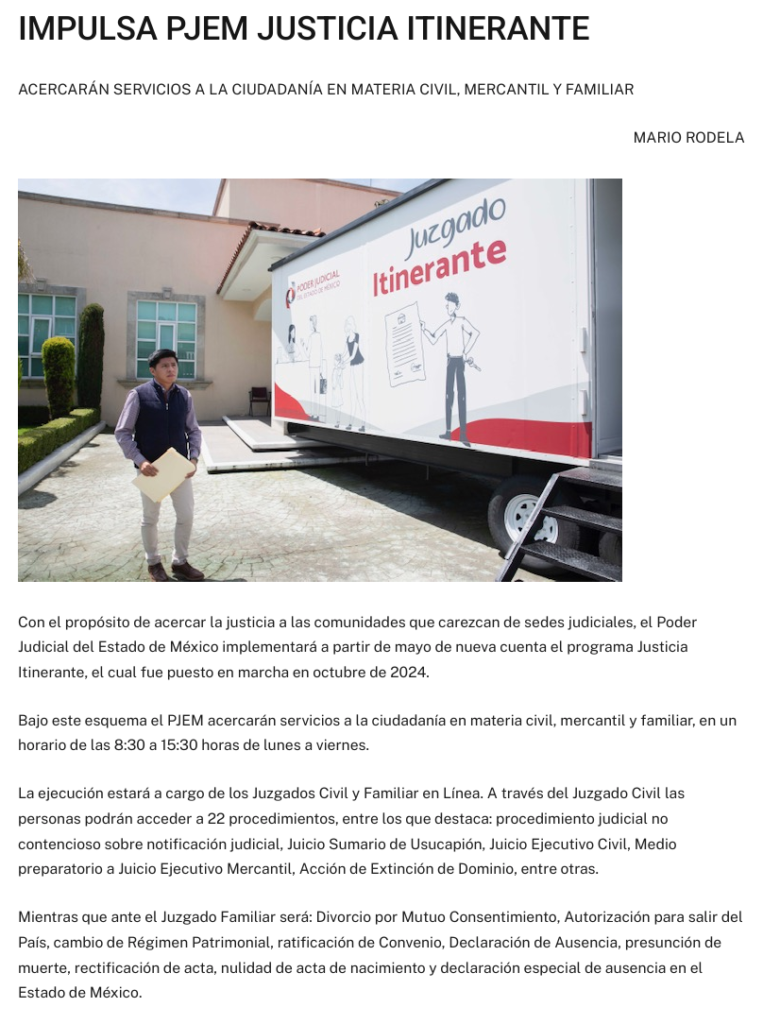 IMPULSA PJEM JUSTICIA ITINERANTE

ACERCARÁN SERVICIOS A LA CIUDADANÍA EN MATERIA CIVIL, MERCANTIL Y FAMILIAR

MARIO RODELA

PODER JUDICIAL DEL ESTADO DE MÉXICO

Juzgado Itinerante

Con el propósito de acercar la justicia a las comunidades que carezcan de sedes judiciales, el Poder Judicial del Estado de México implementará a partir de mayo de nueva cuenta el programa Justicia Itinerante, el cual fue puesto en marcha en octubre de 2024.

Bajo este esquema el PJEM acercarán servicios a la ciudadanía en materia civil, mercantil y familiar, en un horario de las 8:30 a 15:30 horas de lunes a viernes.

La ejecución estará a cargo de los Juzgados Civil y Familiar en Línea. A través del Juzgado Civil las personas podrán acceder a 22 procedimientos, entre los que destaca: procedimiento judicial no contencioso sobre notificación judicial, Juicio Sumario de Usucapión, Juicio Ejecutivo Civil, Medio preparatorio a Juicio Ejecutivo Mercantil, Acción de Extinción de Dominio, entre otras.

Mientras que ante el Juzgado Familiar será: Divorcio por Mutuo Consentimiento, Autorización para salir del País, cambio de Régimen Patrimonial, ratificación de Convenio, Declaración de Ausencia, presunción de muerte, rectificación de acta, nulidad de acta de nacimiento y declaración especial de ausencia en el Estado de México.